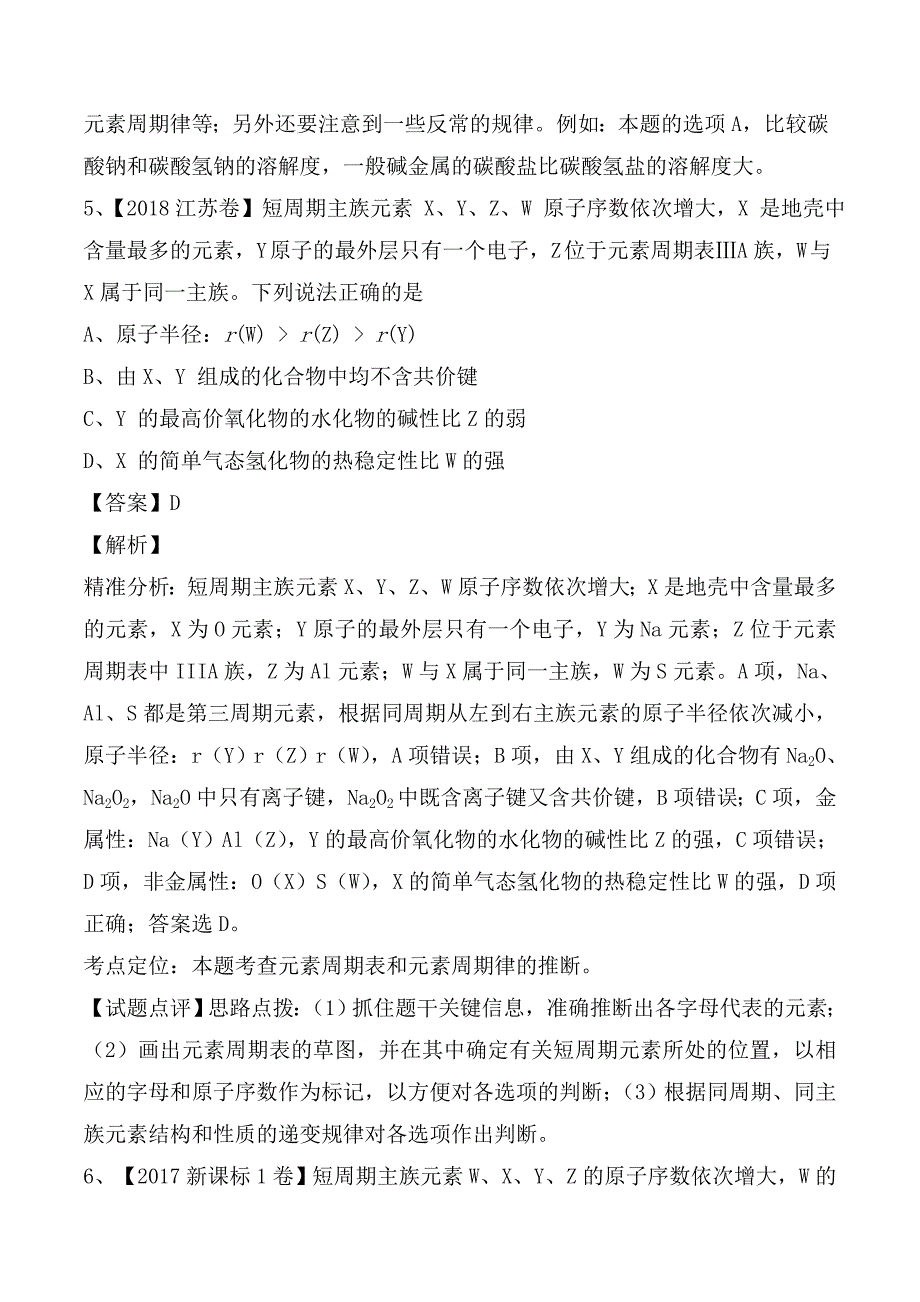 元素周期律等；另外还要注意到一些反常的规律。例如：本题的选项 A，比较碳酸钠和碳酸氢钠的溶解度，一般碱金属的碳酸盐比碳酸氢盐的溶解度大。

5、【2018 江苏卷】短周期主族元素 X、Y、Z、W 原子序数依次增大，X 是地壳中含量最多的元素，Y 原子的最外层只有一个电子，Z 位于元素周期表ⅢA 族，W 与 X 属于同一主族。下列说法正确的是

A、原子半径：$r(W) > r(Z) > r(Y)$

B、由 X、Y 组成的化合物中均不含共价键

C、Y 的最高价氧化物的水化物的碱性比 Z 的弱

D、X 的简单气态氢化物的热稳定性比 W 的强

【答案】D

【解析】

精准分析：短周期主族元素 X、Y、Z、W 原子序数依次增大；X 是地壳中含量最多的元素，X 为 O 元素；Y 原子的最外层只有一个电子，Y 为 Na 元素；Z 位于元素周期表中 IIIA 族，Z 为 Al 元素；W 与 X 属于同一主族，W 为 S 元素。A 项，Na、Al、S 都是第三周期元素，根据同周期从左到右主族元素的原子半径依次减小，原子半径：r（Y）r（Z）r（W），A 项错误；B 项，由 X、Y 组成的化合物有 $Na_2O$、$Na_2O_2$，$Na_2O$ 中只有离子键，$Na_2O_2$ 中既含离子键又含共价键，B 项错误；C 项，金属性：Na（Y）Al（Z），Y 的最高价氧化物的水化物的碱性比 Z 的强，C 项错误；D 项，非金属性：O（X）S（W），X 的简单气态氢化物的热稳定性比 W 的强，D 项正确；答案选 D。

考点定位：本题考查元素周期表和元素周期律的推断。

【试题点评】思路点拨：（1）抓住题干关键信息，准确推断出各字母代表的元素；（2）画出元素周期表的草图，并在其中确定有关短周期元素所处的位置，以相应的字母和原子序数作为标记，以方便对各选项的判断；（3）根据同周期、同主族元素结构和性质的递变规律对各选项作出判断。

6、【2017 新课标 1 卷】短周期主族元素 W、X、Y、Z 的原子序数依次增大，W 的